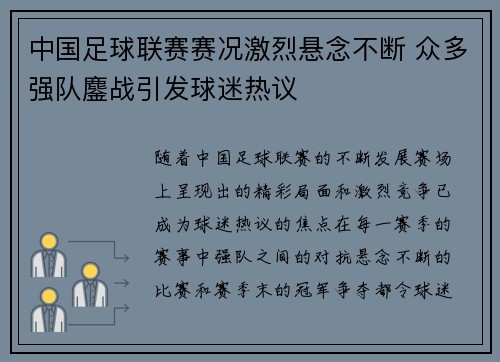 中国足球联赛赛况激烈悬念不断 众多强队鏖战引发球迷热议

随着中国足球联赛的不断发展赛场上呈现出的精彩局面和激烈竞争已成为球迷热议的焦点在每一赛季的赛事中强队之间的对抗悬念不断的比赛和赛季末的冠军争夺都令球迷